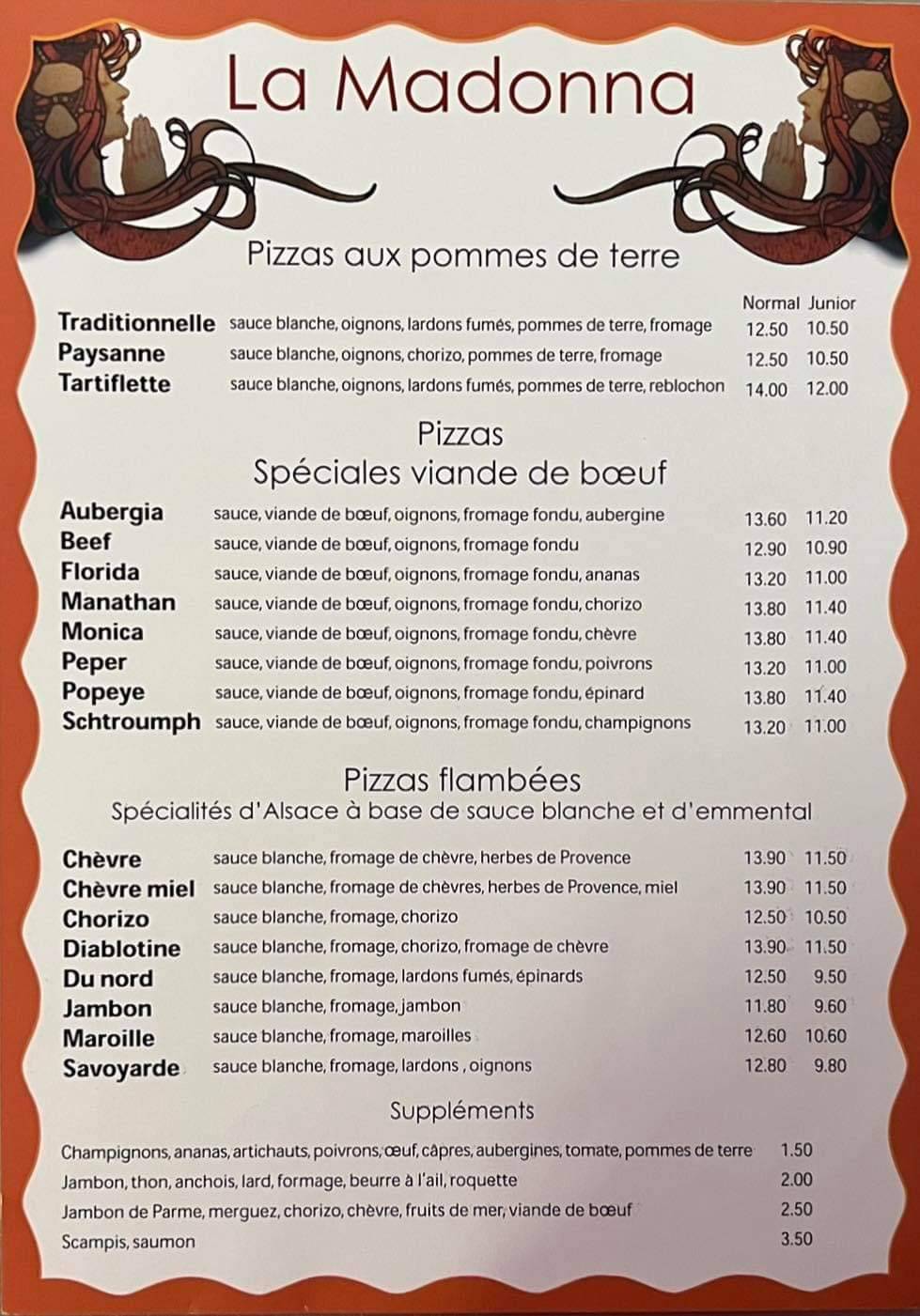 La Madonna

Pizzas aux pommes de terre

| | | Normal | Junior |
|---|---|---|---|
| Traditionnelle | sauce blanche, oignons, lardons fumés, pommes de terre, fromage | 12.50 | 10.50 |
| Paysanne | sauce blanche, oignons, chorizo, pommes de terre, fromage | 12.50 | 10.50 |
| Tartiflette | sauce blanche, oignons, lardons fumés, pommes de terre, reblochon | 14.00 | 12.00 |

Pizzas
Spéciales viande de bœuf

| | | | |
|---|---|---|---|
| Aubergia | sauce, viande de bœuf, oignons, fromage fondu, aubergine | 13.60 | 11.20 |
| Beef | sauce, viande de bœuf, oignons, fromage fondu | 12.90 | 10.90 |
| Florida | sauce, viande de bœuf, oignons, fromage fondu, ananas | 13.20 | 11.00 |
| Manathan | sauce, viande de bœuf, oignons, fromage fondu, chorizo | 13.80 | 11.40 |
| Monica | sauce, viande de bœuf, oignons, fromage fondu, chèvre | 13.80 | 11.40 |
| Peper | sauce, viande de bœuf, oignons, fromage fondu, poivrons | 13.20 | 11.00 |
| Popeye | sauce, viande de bœuf, oignons, fromage fondu, épinard | 13.80 | 11.40 |
| Schtroumph | sauce, viande de bœuf, oignons, fromage fondu, champignons | 13.20 | 11.00 |

Pizzas flambées
Spécialités d'Alsace à base de sauce blanche et d'emmental

| | | | |
|---|---|---|---|
| Chèvre | sauce blanche, fromage de chèvre, herbes de Provence | 13.90 | 11.50 |
| Chèvre miel | sauce blanche, fromage de chèvres, herbes de Provence, miel | 13.90 | 11.50 |
| Chorizo | sauce blanche, fromage, chorizo | 12.50 | 10.50 |
| Diablotine | sauce blanche, fromage, chorizo, fromage de chèvre | 13.90 | 11.50 |
| Du nord | sauce blanche, fromage, lardons fumés, épinards | 12.50 | 9.50 |
| Jambon | sauce blanche, fromage, jambon | 11.80 | 9.60 |
| Maroille | sauce blanche, fromage, maroilles | 12.60 | 10.60 |
| Savoyarde | sauce blanche, fromage, lardons , oignons | 12.80 | 9.80 |

Suppléments

| | |
|---|---|
| Champignons, ananas, artichauts, poivrons, œuf, câpres, aubergines, tomate, pommes de terre | 1.50 |
| Jambon, thon, anchois, lard, formage, beurre à l'ail, roquette | 2.00 |
| Jambon de Parme, merguez, chorizo, chèvre, fruits de mer, viande de bœuf | 2.50 |
| Scampis, saumon | 3.50 |